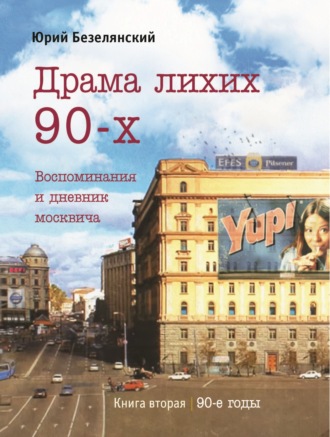 Юрий Безелянский

Драма лихих 90-х

Воспоминания и дневник москвича

EFES Pilsener

Yupi

Книга вторая | 90-е годы